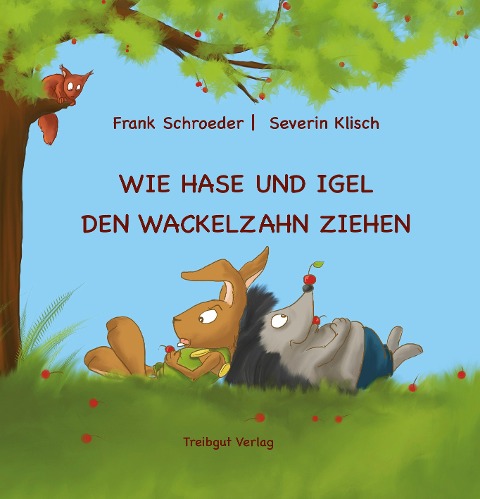 Frank Schroeder | Severin Klisch

WIE HASE UND IGEL DEN WACKELZAHN ZIEHEN

Treibgut Verlag